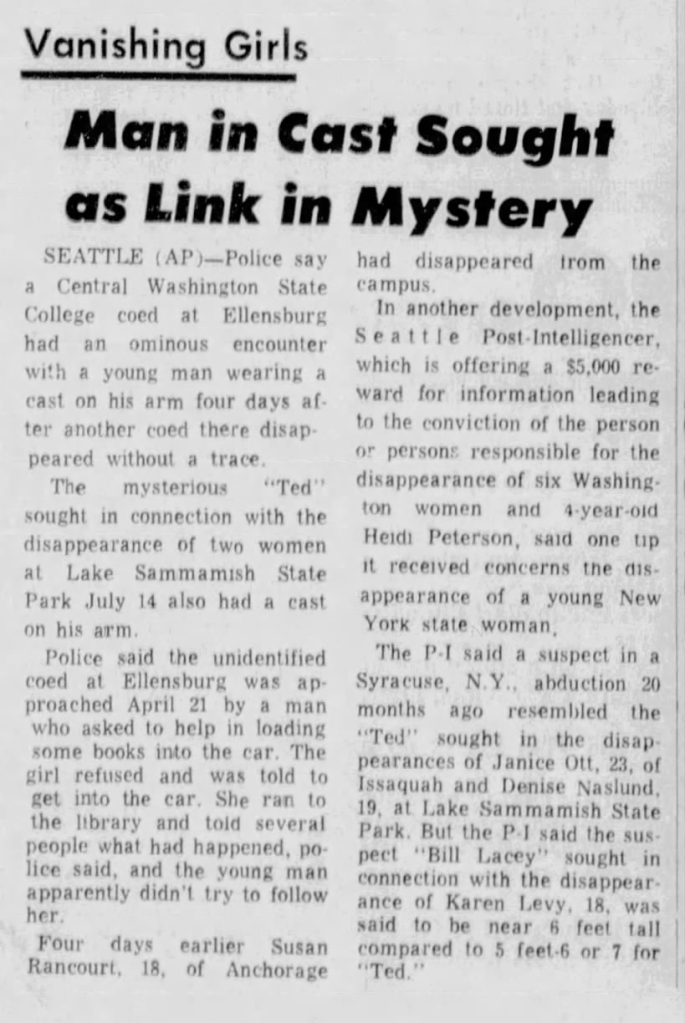 Vanishing Girls

Man in Cast Sought as Link in Mystery

SEATTLE (AP)—Police say a Central Washington State College coed at Ellensburg had an ominous encounter with a young man wearing a cast on his arm four days after another coed there disappeared without a trace.

The mysterious "Ted" sought in connection with the disappearance of two women at Lake Sammamish State Park July 14 also had a cast on his arm.

Police said the unidentified coed at Ellensburg was approached April 21 by a man who asked to help in loading some books into the car. The girl refused and was told to get into the car. She ran to the library and told several people what had happened, police said, and the young man apparently didn't try to follow her.

Four days earlier Susan Rancourt, 18, of Anchorage had disappeared from the campus.

In another development, the Seattle Post-Intelligencer, which is offering a $5,000 reward for information leading to the conviction of the person or persons responsible for the disappearance of six Washington women and 4-year-old Heidi Peterson, said one tip it received concerns the disappearance of a young New York state woman.

The P-I said a suspect in a Syracuse, N.Y., abduction 20 months ago resembled the "Ted" sought in the disappearances of Janice Ott, 23, of Issaquah and Denise Naslund, 19, at Lake Sammamish State Park. But the P-I said the suspect "Bill Lacey" sought in connection with the disappearance of Karen Levy, 18, was said to be near 6 feet tall compared to 5 feet-6 or 7 for "Ted."